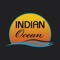 INDIAN
Ocean